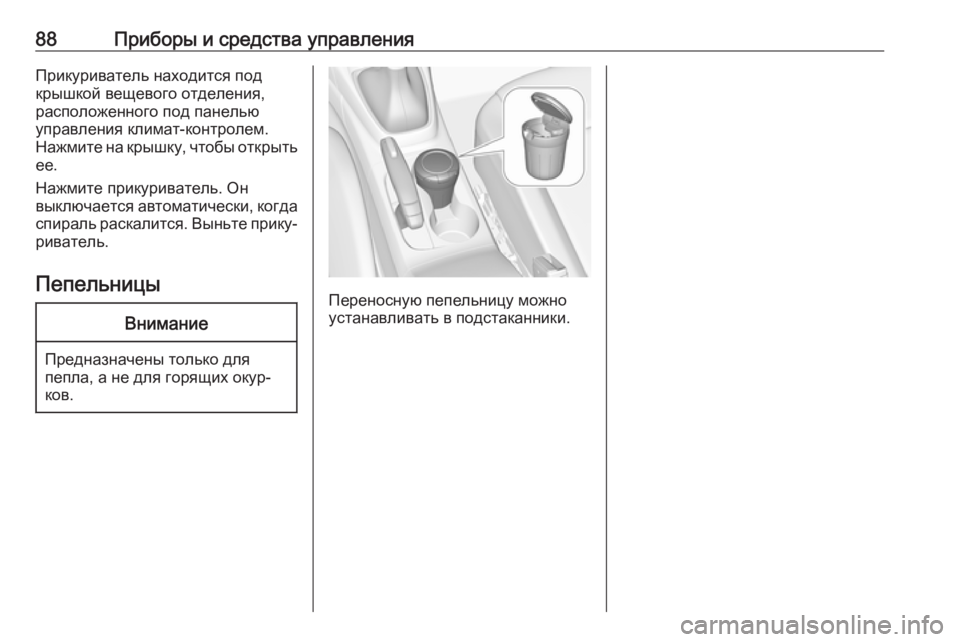 88 Приборы и средства управления

Прикуриватель находится под крышкой вещевого отделения, расположенного под панелью управления климат-контролем. Нажмите на крышку, чтобы открыть ее.

Нажмите прикуриватель. Он выключается автоматически, когда спираль раскалится. Выньте прикуриватель.

Пепельницы

Внимание

Предназначены только для пепла, а не для горящих окурков.

Переносную пепельницу можно устанавливать в подстаканники.

carmanualsonline.info